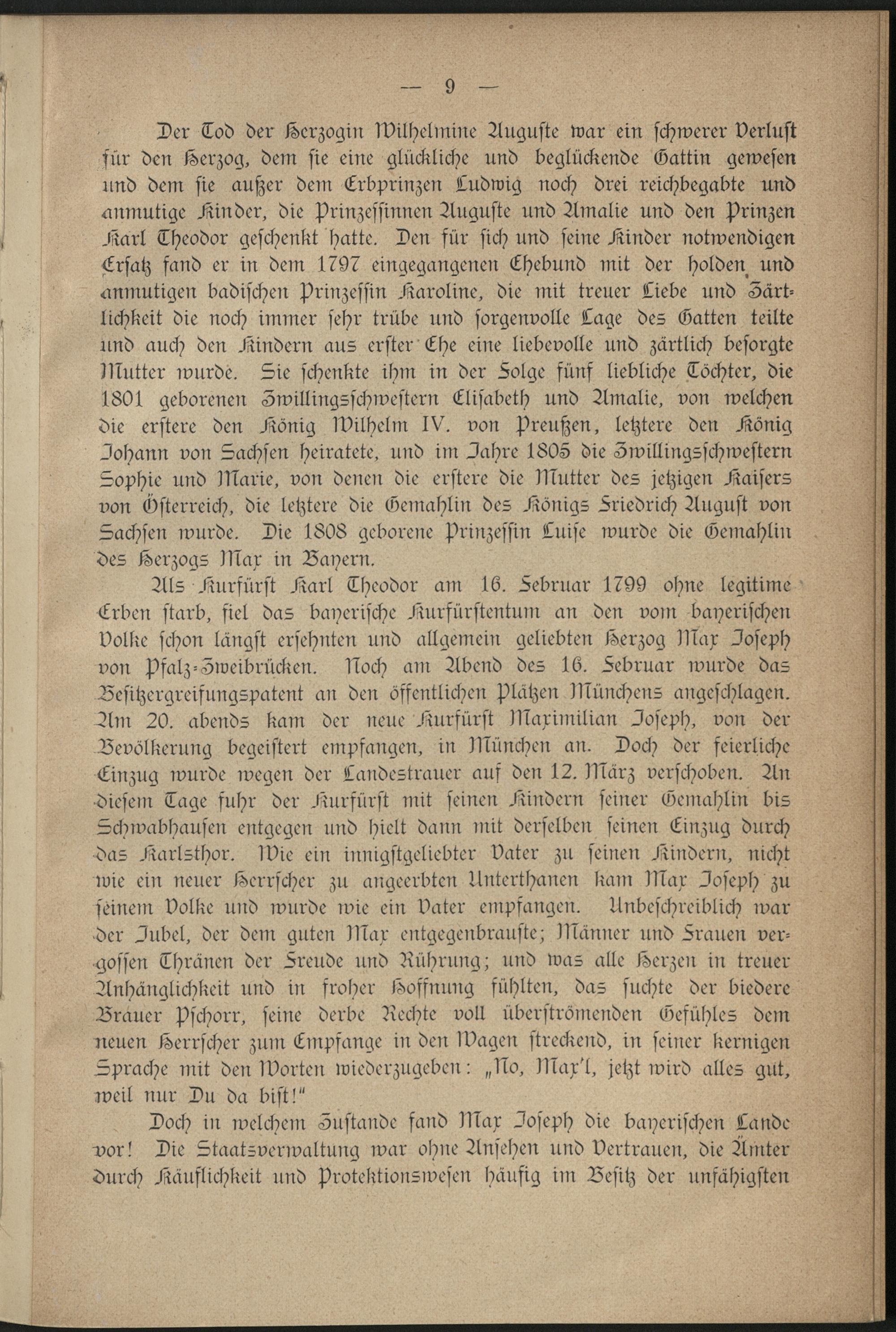 — 9 —

Der Tod der Herzogin Wilhelmine Auguste war ein schwerer Verlust für den Herzog, dem sie eine glückliche und beglückende Gattin gewesen und dem sie außer dem Erbprinzen Ludwig noch drei reichbegabte und anmutige Kinder, die Prinzessinnen Auguste und Amalie und den Prinzen Karl Theodor geschenkt hatte. Den für sich und seine Kinder notwendigen Ersatz fand er in dem 1797 eingegangenen Ehebund mit der holden und anmutigen badischen Prinzessin Karoline, die mit treuer Liebe und Zärtlichkeit die noch immer sehr trübe und sorgenvolle Lage des Gatten teilte und auch den Kindern aus erster Ehe eine liebevolle und zärtlich besorgte Mutter wurde. Sie schenkte ihm in der Folge fünf liebliche Töchter, die 1801 geborenen Zwillingsschwestern Elisabeth und Amalie, von welchen die erstere den König Wilhelm IV. von Preußen, letztere den König Johann von Sachsen heiratete, und im Jahre 1805 die Zwillingsschwestern Sophie und Marie, von denen die erstere die Mutter des jetzigen Kaisers von Österreich, die letztere die Gemahlin des Königs Friedrich August von Sachsen wurde. Die 1808 geborene Prinzessin Luise wurde die Gemahlin des Herzogs Max in Bayern.

Als Kurfürst Karl Theodor am 16. Februar 1799 ohne legitime Erben starb, fiel das bayerische Kurfürstentum an den vom bayerischen Volke schon längst ersehnten und allgemein geliebten Herzog Max Joseph von Pfalz-Zweibrücken. Noch am Abend des 16. Februar wurde das Besitzergreifungspatent an den öffentlichen Plätzen Münchens angeschlagen. Am 20. abends kam der neue Kurfürst Maximilian Joseph, von der Bevölkerung begeistert empfangen, in München an. Doch der feierliche Einzug wurde wegen der Landestrauer auf den 12. März verschoben. An diesem Tage fuhr der Kurfürst mit seinen Kindern seiner Gemahlin bis Schwabhausen entgegen und hielt dann mit derselben seinen Einzug durch das Karlsthor. Wie ein innigstgeliebter Vater zu seinen Kindern, nicht wie ein neuer Herrscher zu angeerbten Unterthanen kam Max Joseph zu seinem Volke und wurde wie ein Vater empfangen. Unbeschreiblich war der Jubel, der dem guten Max entgegenbrauste; Männer und Frauen vergossen Thränen der Freude und Rührung; und was alle Herzen in treuer Anhänglichkeit und in froher Hoffnung fühlten, das suchte der biedere Bräuer Pschorr, seine derbe Rechte voll überströmenden Gefühles dem neuen Herrscher zum Empfange in den Wagen streckend, in seiner kernigen Sprache mit den Worten wiederzugeben: „No, Max'l, jetzt wird alles gut, weil nur Du da bist!"

Doch in welchem Zustande fand Max Joseph die bayerischen Lande vor! Die Staatsverwaltung war ohne Ansehen und Vertrauen, die Ämter durch Käuflichkeit und Protektionswesen häufig im Besitz der unfähigsten